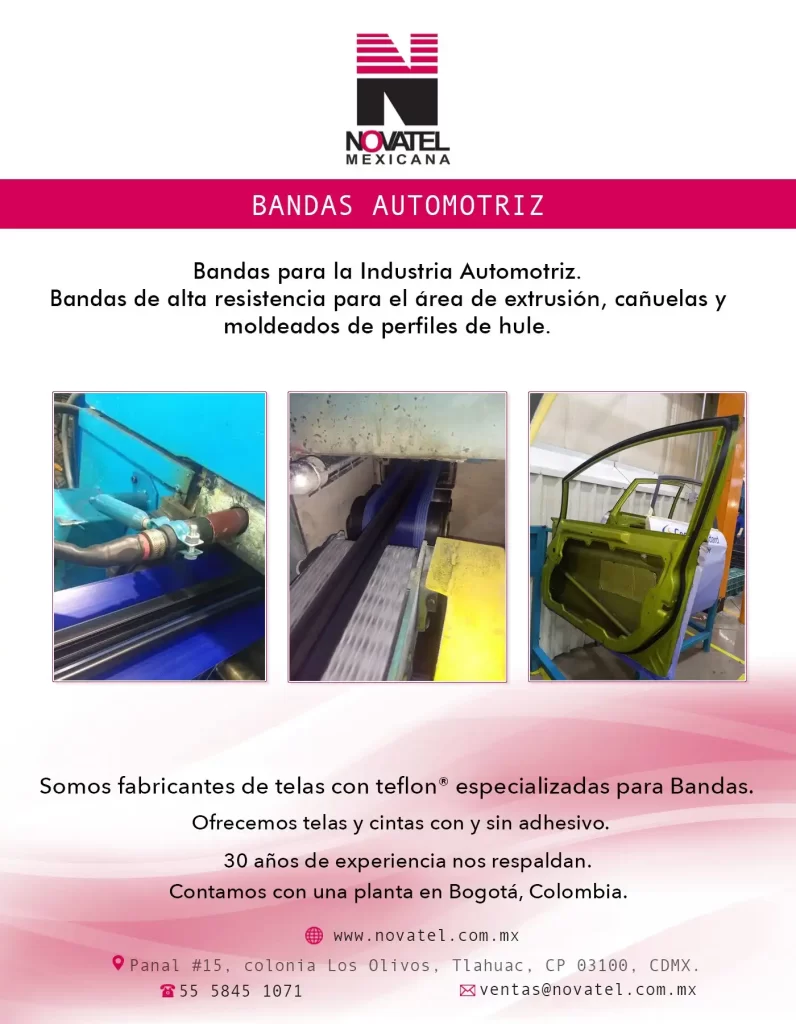 NOVATEL
MEXICANA

BANDAS AUTOMOTRIZ

Bandas para la Industria Automotriz.
Bandas de alta resistencia para el área de extrusión, cañuelas y moldeados de perfiles de hule.

Somos fabricantes de telas con teflon® especializadas para Bandas.

Ofrecemos telas y cintas con y sin adhesivo.

30 años de experiencia nos respaldan.
Contamos con una planta en Bogotá, Colombia.

www.novatel.com.mx

Panal #15, colonia Los Olivos, Tlahuac, CP 03100, CDMX.

55 5845 1071

ventas@novatel.com.mx